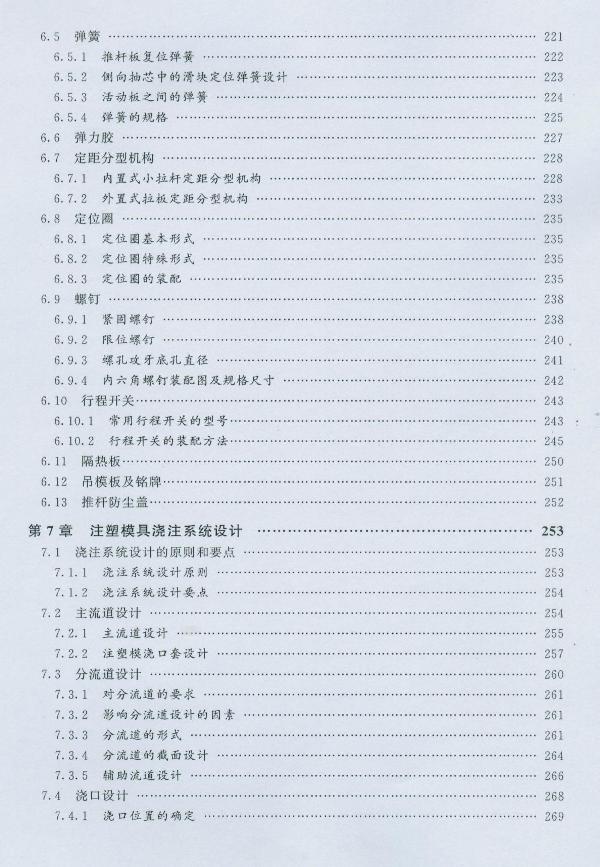 6.5 弹簧 …… 221
6.5.1 推杆板复位弹簧 …… 222
6.5.2 侧向抽芯中的滑块定位弹簧设计 …… 223
6.5.3 活动板之间的弹簧 …… 224
6.5.4 弹簧的规格 …… 225
6.6 弹力胶 …… 227
6.7 定距分型机构 …… 228
6.7.1 内置式小拉杆定距分型机构 …… 228
6.7.2 外置式拉板定距分型机构 …… 233
6.8 定位圈 …… 235
6.8.1 定位圈基本形式 …… 235
6.8.2 定位圈特殊形式 …… 235
6.8.3 定位圈的装配 …… 235
6.9 螺钉 …… 238
6.9.1 紧固螺钉 …… 238
6.9.2 限位螺钉 …… 240
6.9.3 螺孔攻牙底孔直径 …… 241
6.9.4 内六角螺钉装配图及规格尺寸 …… 242
6.10 行程开关 …… 243
6.10.1 常用行程开关的型号 …… 243
6.10.2 行程开关的装配方法 …… 245
6.11 隔热板 …… 250
6.12 吊模板及铭牌 …… 251
6.13 推杆防尘盖 …… 252

第7章 注塑模具浇注系统设计 …… 253
7.1 浇注系统设计的原则和要点 …… 253
7.1.1 浇注系统设计原则 …… 253
7.1.2 浇注系统设计要点 …… 254
7.2 主流道设计 …… 254
7.2.1 主流道设计 …… 255
7.2.2 注塑模浇口套设计 …… 257
7.3 分流道设计 …… 260
7.3.1 对分流道的要求 …… 261
7.3.2 影响分流道设计的因素 …… 261
7.3.3 分流道的形式 …… 261
7.3.4 分流道的截面设计 …… 264
7.3.5 辅助流道设计 …… 266
7.4 浇口设计 …… 268
7.4.1 浇口位置的确定 …… 269